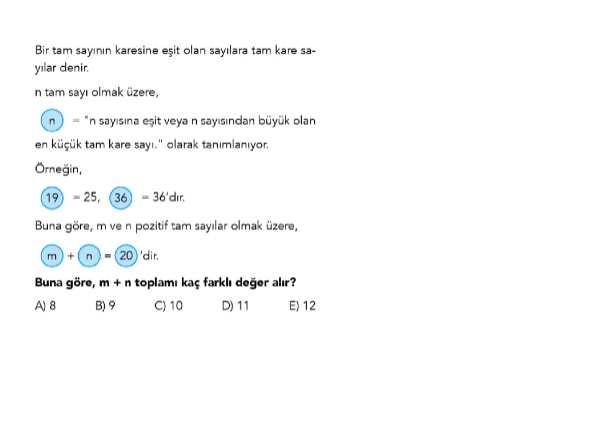 Bir tam sayının karesine eşit olan sayılara tam kare sayılar denir.

n tam sayı olmak üzere,

n = "n sayısına eşit veya n sayısından büyük olan en küçük tam kare sayı." olarak tanımlanıyor.

Örneğin,

19 = 25, 36 = 36'dır.

Buna göre, m ve n pozitif tam sayılar olmak üzere,

m + n = 20 'dir.

Buna göre, m + n toplamı kaç farklı değer alır?

A) 8 B) 9 C) 10 D) 11 E) 12